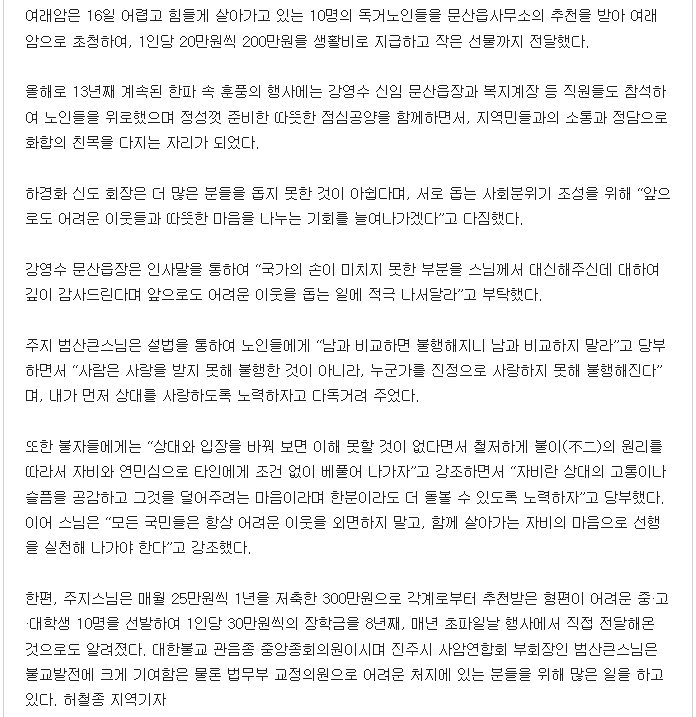 여래암은 16일 어렵고 힘들게 살아가고 있는 10명의 독거노인들을 문산읍사무소의 추천을 받아 여래암으로 초청하여, 1인당 20만원씩 200만원을 생활비로 지급하고 작은 선물까지 전달했다.

올해로 13년째 계속된 한파 속 훈풍의 행사에는 강영수 신임 문산읍장과 복지계장 등 직원들도 참석하여 노인들을 위로했으며 정성껏 준비한 따뜻한 점심공양을 함께하면서, 지역민들과의 소통과 정담으로 화합의 친목을 다지는 자리가 되었다.

하경화 신도 회장은 더 많은 분들을 돕지 못한 것이 아쉽다며, 서로 돕는 사회분위기 조성을 위해 "앞으로도 어려운 이웃들과 따뜻한 마음을 나누는 기회를 늘여나가겠다"고 다짐했다.

강영수 문산읍장은 인사말을 통하여 "국가의 손이 미치지 못한 부분을 스님께서 대신해주신데 대하여 깊이 감사드린다며 앞으로도 어려운 이웃을 돕는 일에 적극 나서달라"고 부탁했다.

주지 범산큰스님은 설법을 통하여 노인들에게 "남과 비교하면 불행해지니 남과 비교하지 말라"고 당부하면서 "사람은 사랑을 받지 못해 불행한 것이 아니라, 누군가를 진정으로 사랑하지 못해 불행해진다"며, 내가 먼저 상대를 사랑하도록 노력하자고 다독거려 주었다.

또한 불자들에게는 "상대와 입장을 바꿔 보면 이해 못할 것이 없다면서 철저하게 불이(不二)의 원리를 따라서 자비와 연민심으로 타인에게 조건 없이 베풀어 나가자"고 강조하면서 "자비란 상대의 고통이나 슬픔을 공감하고 그것을 덜어주려는 마음이라며 한분이라도 더 돌볼 수 있도록 노력하자"고 당부했다. 이어 스님은 "모든 국민들은 항상 어려운 이웃을 외면하지 말고, 함께 살아가는 자비의 마음으로 선행을 실천해 나가야 한다"고 강조했다.

한편, 주지스님은 매월 25만원씩 1년을 저축한 300만원으로 각계로부터 추천받은 형편이 어려운 중·고·대학생 10명을 선발하여 1인당 30만원씩의 장학금을 8년째, 매년 초파일날 행사에서 직접 전달해온 것으로도 알려졌다. 대한불교 관음종 중앙종회의원이시며 진주시 사암연합회 부회장인 범산큰스님은 불교발전에 크게 기여함은 물론 법무부 교정의원으로 어려운 처지에 있는 분들을 위해 많은 일을 하고 있다. 허철종 지역기자